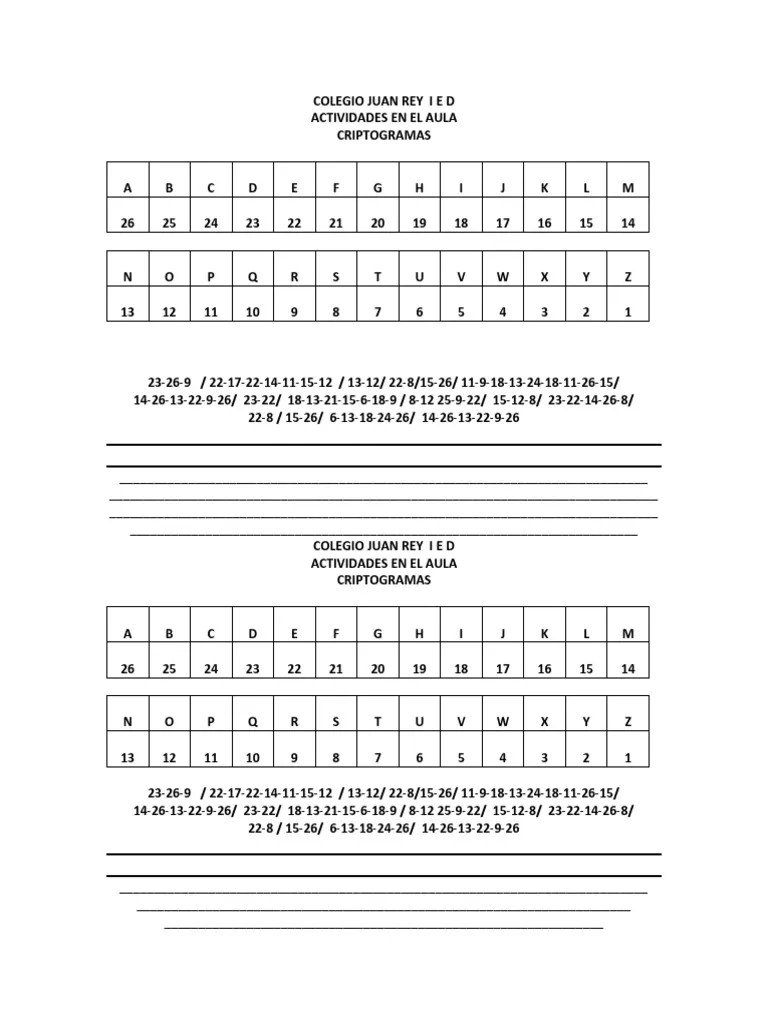 COLEGIO JUAN REY I E D
ACTIVIDADES EN EL AULA
CRIPTOGRAMAS

| A | B | C | D | E | F | G | H | I | J | K | L | M |
|---|---|---|---|---|---|---|---|---|---|---|---|---|
| 26 | 25 | 24 | 23 | 22 | 21 | 20 | 19 | 18 | 17 | 16 | 15 | 14 |

| N | O | P | Q | R | S | T | U | V | W | X | Y | Z |
|---|---|---|---|---|---|---|---|---|---|---|---|---|
| 13 | 12 | 11 | 10 | 9 | 8 | 7 | 6 | 5 | 4 | 3 | 2 | 1 |

23-26-9 / 22-17-22-14-11-15-12 / 13-12/ 22-8/15-26/ 11-9-18-13-24-18-11-26-15/ 14-26-13-22-9-26/ 23-22/ 18-13-21-15-6-18-9 / 8-12 25-9-22/ 15-12-8/ 23-22-14-26-8/ 22-8 / 15-26/ 6-13-18-24-26/ 14-26-13-22-9-26

COLEGIO JUAN REY I E D
ACTIVIDADES EN EL AULA
CRIPTOGRAMAS

| A | B | C | D | E | F | G | H | I | J | K | L | M |
|---|---|---|---|---|---|---|---|---|---|---|---|---|
| 26 | 25 | 24 | 23 | 22 | 21 | 20 | 19 | 18 | 17 | 16 | 15 | 14 |

| N | O | P | Q | R | S | T | U | V | W | X | Y | Z |
|---|---|---|---|---|---|---|---|---|---|---|---|---|
| 13 | 12 | 11 | 10 | 9 | 8 | 7 | 6 | 5 | 4 | 3 | 2 | 1 |

23-26-9 / 22-17-22-14-11-15-12 / 13-12/ 22-8/15-26/ 11-9-18-13-24-18-11-26-15/ 14-26-13-22-9-26/ 23-22/ 18-13-21-15-6-18-9 / 8-12 25-9-22/ 15-12-8/ 23-22-14-26-8/ 22-8 / 15-26/ 6-13-18-24-26/ 14-26-13-22-9-26